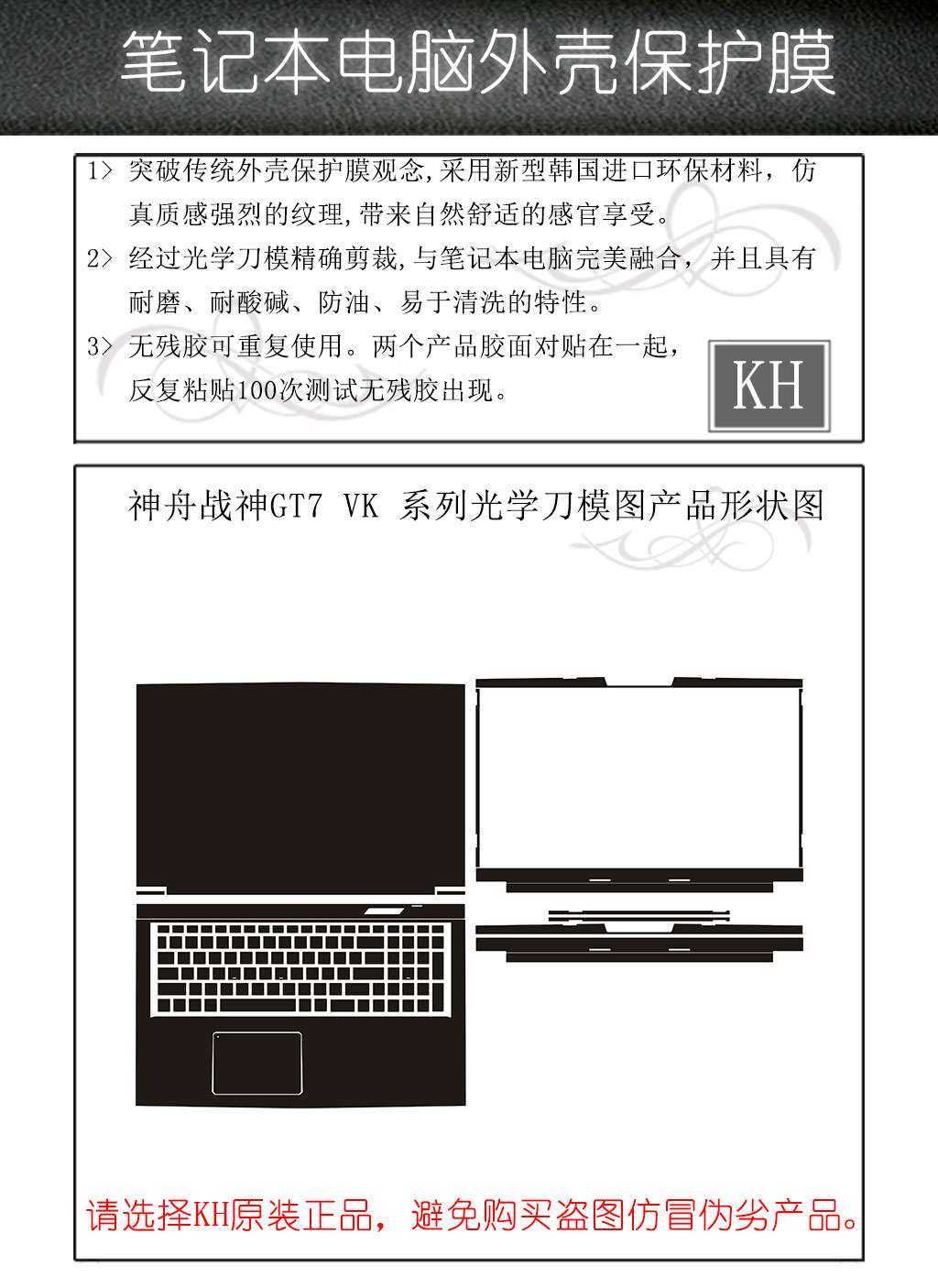 笔记本电脑外壳保护膜

1> 突破传统外壳保护膜观念,采用新型韩国进口环保材料，仿真质感强烈的纹理,带来自然舒适的感官享受。

2> 经过光学刀模精确剪裁,与笔记本电脑完美融合，并且具有耐磨、耐酸碱、防油、易于清洗的特性。

3> 无残胶可重复使用。两个产品胶面对贴在一起，反复粘贴100次测试无残胶出现。

KH

神舟战神GT7 VK 系列光学刀模图产品形状图

请选择KH原装正品，避免购买盗图仿冒伪劣产品。